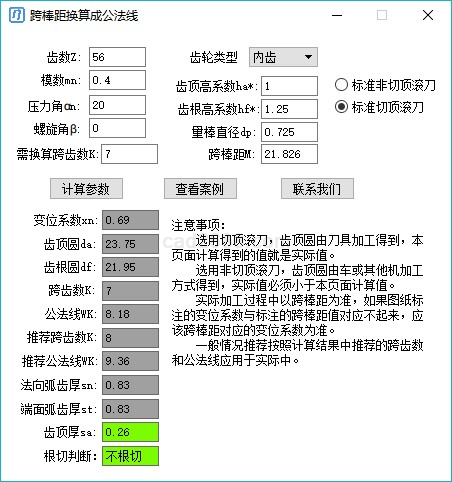 跨棒距换算成公法线

齿数Z: 56
模数mn: 0.4
压力角αn: 20
螺旋角β: 0
需换算跨齿数K: 7

齿轮类型 内齿
齿顶高系数ha*: 1
齿根高系数hf*: 1.25
量棒直径dp: 0.725
跨棒距M: 21.826

标准非切顶滚刀
标准切顶滚刀

计算参数
查看案例
联系我们

变位系数xn: 0.69
齿顶圆da: 23.75
齿根圆df: 21.95
跨齿数K: 7
公法线WK: 8.18
推荐跨齿数K: 8
推荐公法线WK: 9.36
法向弧齿厚sn: 0.83
端面弧齿厚st: 0.83
齿顶厚sa: 0.26
根切判断: 不根切

注意事项:
选用切顶滚刀，齿顶圆由刀具加工得到，本页面计算得到的值就是实际值。
选用非切顶滚刀，齿顶圆由车或其他机加工方式得到，实际值必须小于本页面计算值。
实际加工过程中以跨棒距为准，如果图纸标注的变位系数与标注的跨棒距值对应不起来，应该跨棒距对应的变位系数为准。
一般情况推荐按照计算结果中推荐的跨齿数和公法线应用于实际中。